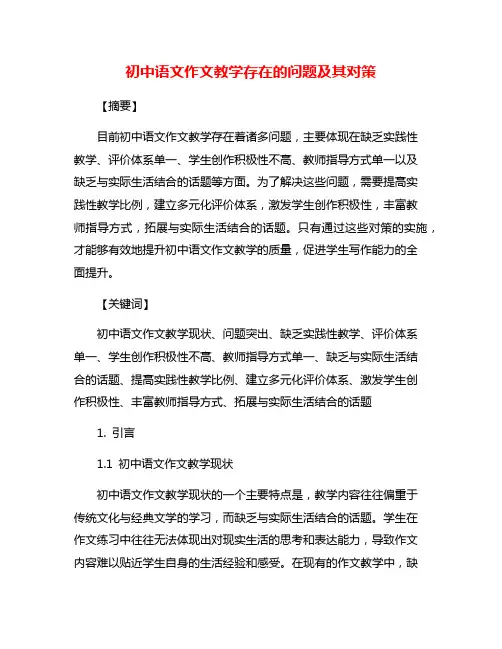 初中语文作文教学存在的问题及其对策

【摘要】

目前初中语文作文教学存在着诸多问题，主要体现在缺乏实践性教学、评价体系单一、学生创作积极性不高、教师指导方式单一以及缺乏与实际生活结合的话题等方面。为了解决这些问题，需要提高实践性教学比例，建立多元化评价体系，激发学生创作积极性，丰富教师指导方式，拓展与实际生活结合的话题。只有通过这些对策的实施，才能够有效地提升初中语文作文教学的质量，促进学生写作能力的全面提升。

【关键词】

初中语文作文教学现状、问题突出、缺乏实践性教学、评价体系单一、学生创作积极性不高、教师指导方式单一、缺乏与实际生活结合的话题、提高实践性教学比例、建立多元化评价体系、激发学生创作积极性、丰富教师指导方式、拓展与实际生活结合的话题

1. 引言

1.1 初中语文作文教学现状

初中语文作文教学现状的一个主要特点是，教学内容往往偏重于传统文化与经典文学的学习，而缺乏与实际生活结合的话题。学生在作文练习中往往无法体现出对现实生活的思考和表达能力，导致作文内容难以贴近学生自身的生活经验和感受。在现有的作文教学中，缺